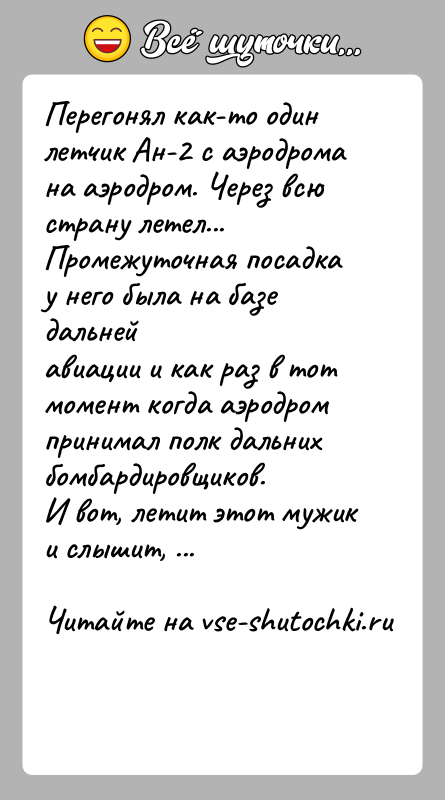 Всё шуточки...

Перегонял как-то один летчик Ан-2 с аэродрома на аэродром. Через всю страну летел...
Промежуточная посадка у него была на базе дальней
авиации и как раз в тот момент когда аэродром принимал полк дальних бомбардировщиков.
И вот, летит этот мужик и слышит, ...

Читайте на vse-shutochki.ru